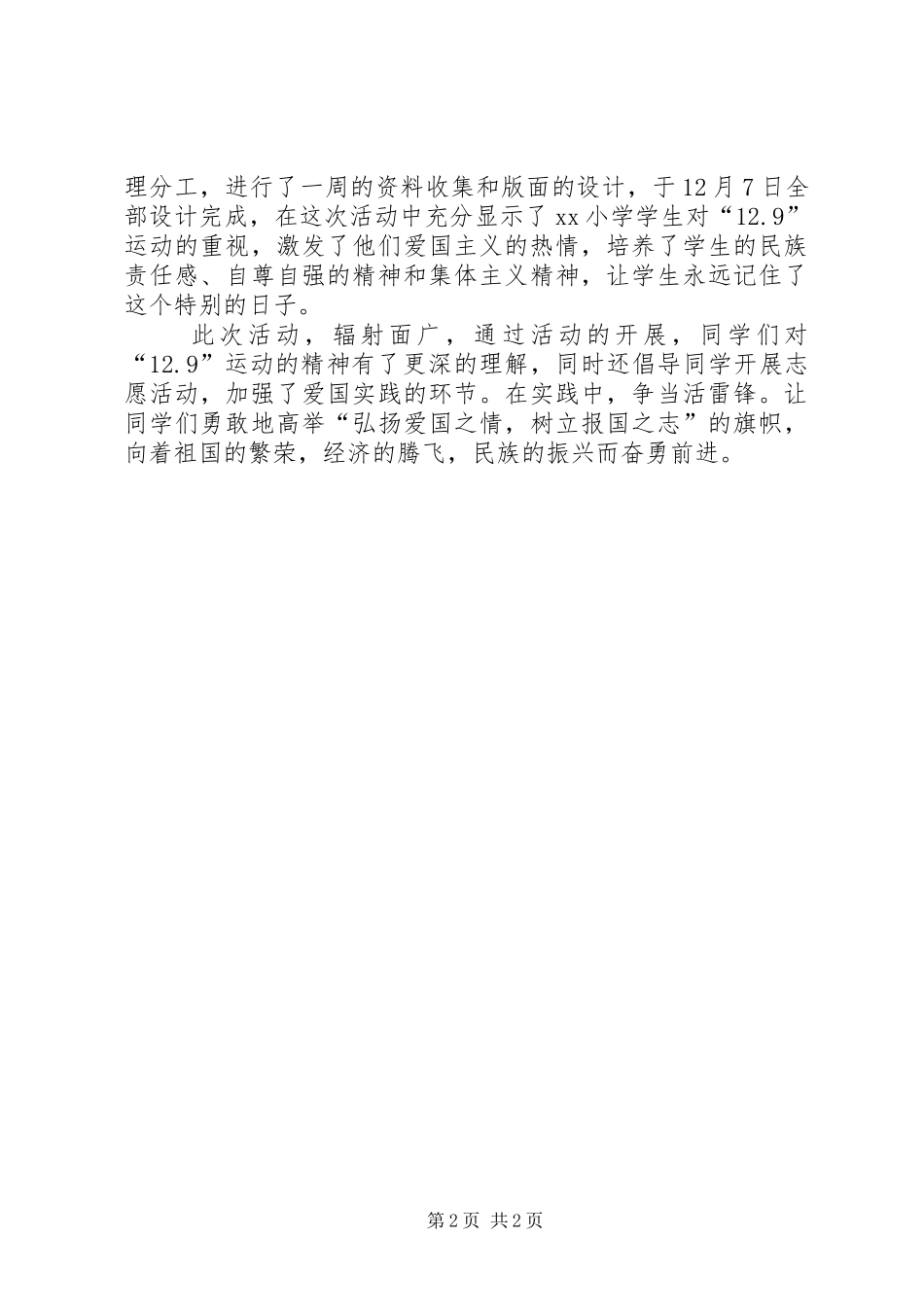 理分工，进行了一周的资料收集和版面的设计，于12月7日全部设计完成，在这次活动中充分显示了xx小学学生对“12.9”运动的重视，激发了他们爱国主义的热情，培养了学生的民族责任感、自尊自强的精神和集体主义精神，让学生永远记住了这个特别的日子。

此次活动，辐射面广，通过活动的开展，同学们对“12.9”运动的精神有了更深的理解，同时还倡导同学开展志愿活动，加强了爱国实践的环节。在实践中，争当活雷锋。让同学们勇敢地高举“弘扬爱国之情，树立报国之志”的旗帜，向着祖国的繁荣，经济的腾飞，民族的振兴而奋勇前进。

第2页 共2页